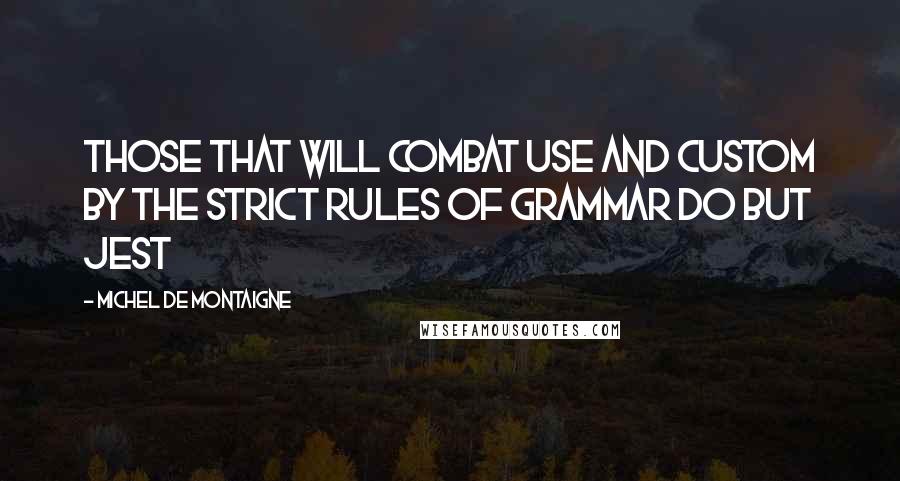 THOSE THAT WILL COMBAT USE AND CUSTOM BY THE STRICT RULES OF GRAMMAR DO BUT JEST

- MICHEL DE MONTAIGNE

WISEFAMOUSQUOTES.COM